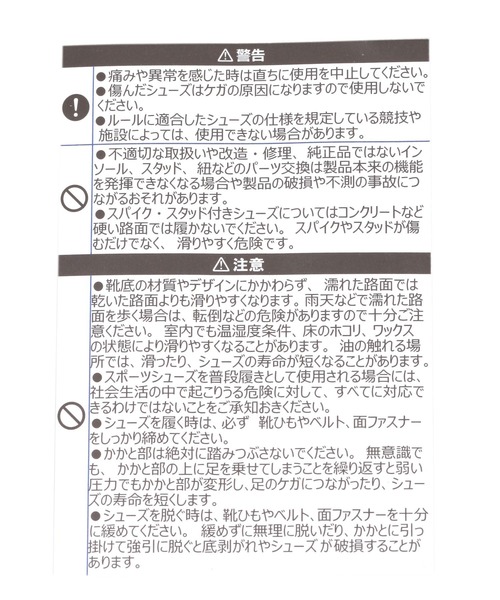 ⚠ 警告

●痛みや異常を感じた時は直ちに使用を中止してください。
●傷んだシューズはケガの原因になりますので使用しないでください。
●ルールに適合したシューズの仕様を規定している競技や施設によっては、使用できない場合があります。

●不適切な取扱いや改造・修理、純正品ではないインソール、スタッド、紐などのパーツ交換は製品本来の機能を発揮できなくなる場合や製品の破損や不測の事故につながるおそれがあります。
●スパイク・スタッド付きシューズについてはコンクリートなど硬い路面では履かないでください。 スパイクやスタッドが傷むだけでなく、 滑りやすく危険です。

⚠ 注意

●靴底の材質やデザインにかかわらず、 濡れた路面では乾いた路面よりも滑りやすくなります。雨天などで濡れた路面を歩く場合は、転倒などの危険がありますので十分ご注意ください。 室内でも温湿度条件、床のホコリ、ワックスの状態により滑りやすくなることがあります。 油の触れる場所では、滑ったり、シューズの寿命が短くなることがあります。
●スポーツシューズを普段履きとして使用される場合には、社会生活の中で起こりうる危険に対して、すべてに対応できるわけではないことをご承知おきください。
●シューズを履く時は、必ず 靴ひもやベルト、面ファスナーをしっかり締めてください。
●かかと部は絶対に踏みつぶさないでください。 無意識でも、 かかと部の上に足を乗せてしまうことを繰り返すと弱い圧力でもかかと部が変形し、足のケガにつながったり、シューズの寿命を短くします。
●シューズを脱ぐ時は、靴ひもやベルト、面ファスナーを十分に緩めてください。 緩めずに無理に脱いだり、かかとに引っ掛けて強引に脱ぐと底剥がれやシューズ が破損することがあります。